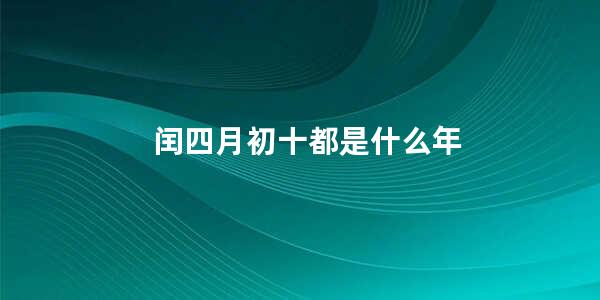 闰四月初十都是什么年